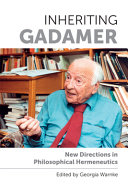 INHERITING
GADAMER

New Directions in
Philosophical Hermeneutics

Edited by Georgia Warnke